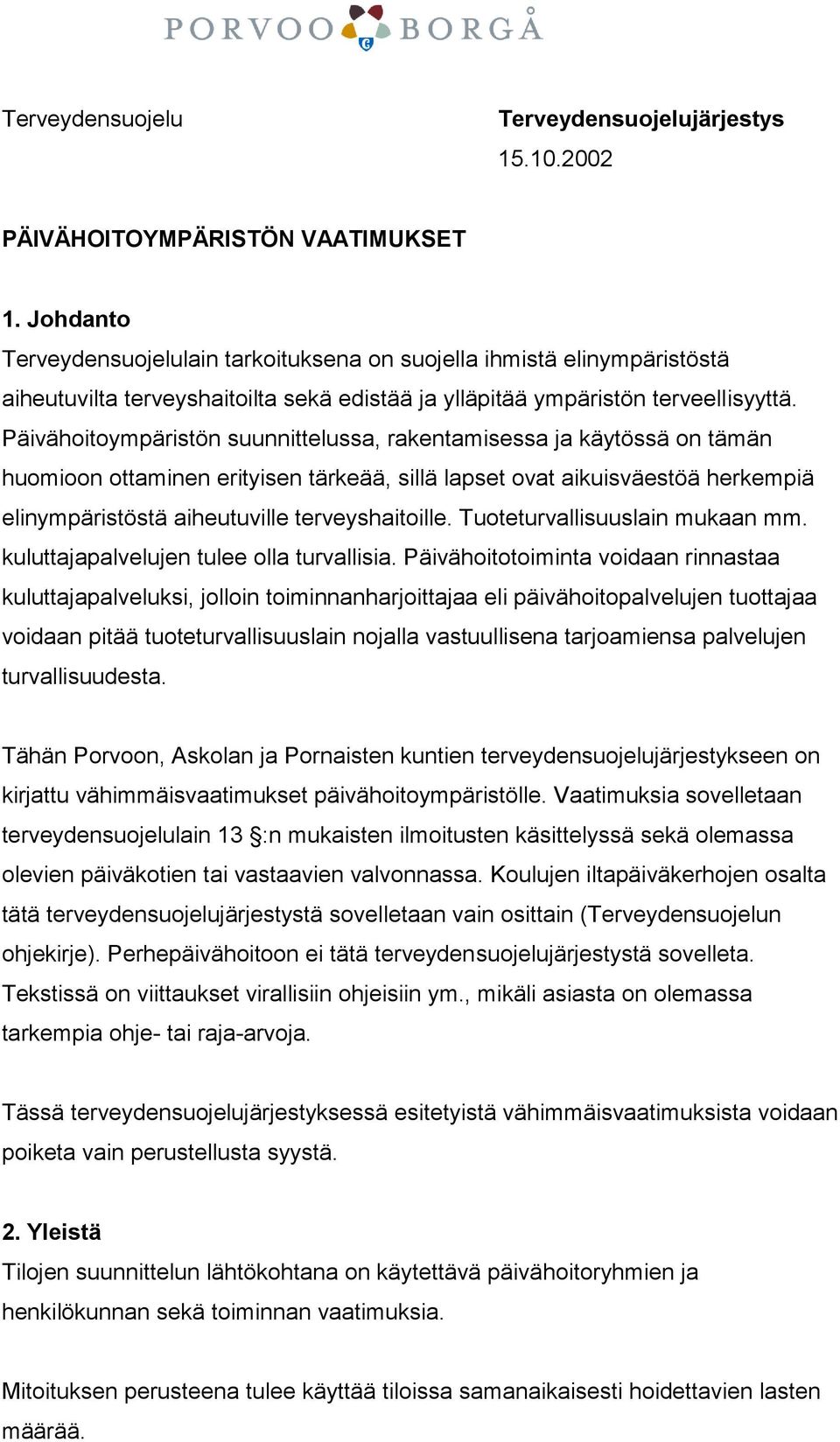 PORVOO BORGÅ

Terveydensuojelu

Terveydensuojelujärjestys
15.10.2002

PÄIVÄHOITOYMPÄRISTÖN VAATIMUKSET

1. Johdanto
Terveydensuojelulain tarkoituksena on suojella ihmistä elinympäristöstä aiheutuvilta terveyshaitoilta sekä edistää ja ylläpitää ympäristön terveellisyyttä. Päivähoitoympäristön suunnittelussa, rakentamisessa ja käytössä on tämän huomioon ottaminen erityisen tärkeää, sillä lapset ovat aikuisväestöä herkempiä elinympäristöstä aiheutuville terveyshaitoille. Tuoteturvallisuuslain mukaan mm. kuluttajapalvelujen tulee olla turvallisia. Päivähoitotoiminta voidaan rinnastaa kuluttajapalveluksi, jolloin toiminnanharjoittajaa eli päivähoitopalvelujen tuottajaa voidaan pitää tuoteturvallisuuslain nojalla vastuullisena tarjoamiensa palvelujen turvallisuudesta.

Tähän Porvoon, Askolan ja Pornaisten kuntien terveydensuojelujärjestykseen on kirjattu vähimmäisvaatimukset päivähoitoympäristölle. Vaatimuksia sovelletaan terveydensuojelulain 13 §:n mukaisten ilmoitusten käsittelyssä sekä olemassa olevien päiväkotien tai vastaavien valvonnassa. Koulujen iltapäiväkerhojen osalta tätä terveydensuojelujärjestystä sovelletaan vain osittain (Terveydensuojelun ohjekirje). Perhepäivähoitoon ei tätä terveydensuojelujärjestystä sovelleta. Tekstissä on viittaukset virallisiin ohjeisiin ym., mikäli asiasta on olemassa tarkempia ohje- tai raja-arvoja.

Tässä terveydensuojelujärjestyksessä esitetyistä vähimmäisvaatimuksista voidaan poiketa vain perustellusta syystä.

2. Yleistä
Tilojen suunnittelun lähtökohtana on käytettävä päivähoitoryhmien ja henkilökunnan sekä toiminnan vaatimuksia.

Mitoituksen perusteena tulee käyttää tiloissa samanaikaisesti hoidettavien lasten määrää.